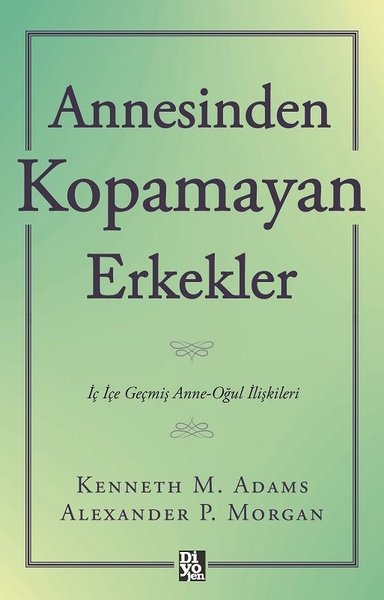 Annesinden
Kopamayan
Erkekler

İç İçe Geçmiş Anne-Oğul İlişkileri

Kenneth M. Adams
Alexander P. Morgan

Di
yo
jen